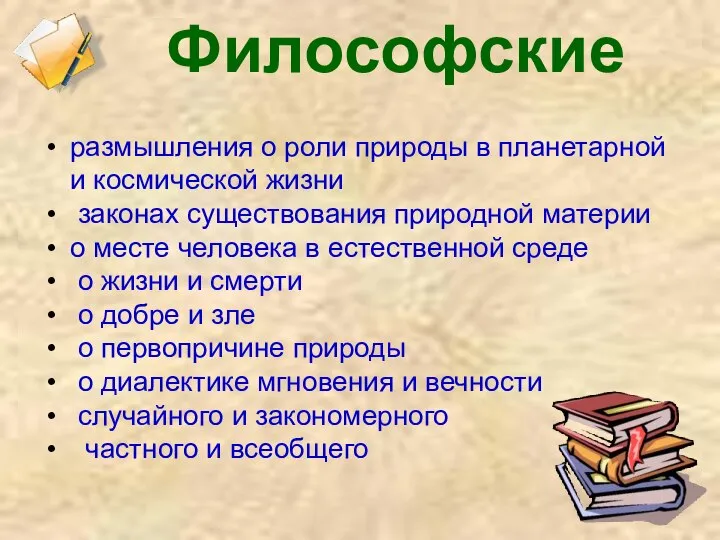 Философские

• размышления о роли природы в планетарной и космической жизни
• законах существования природной материи
• о месте человека в естественной среде
• о жизни и смерти
• о добре и зле
• о первопричине природы
• о диалектике мгновения и вечности
• случайного и закономерного
• частного и всеобщего